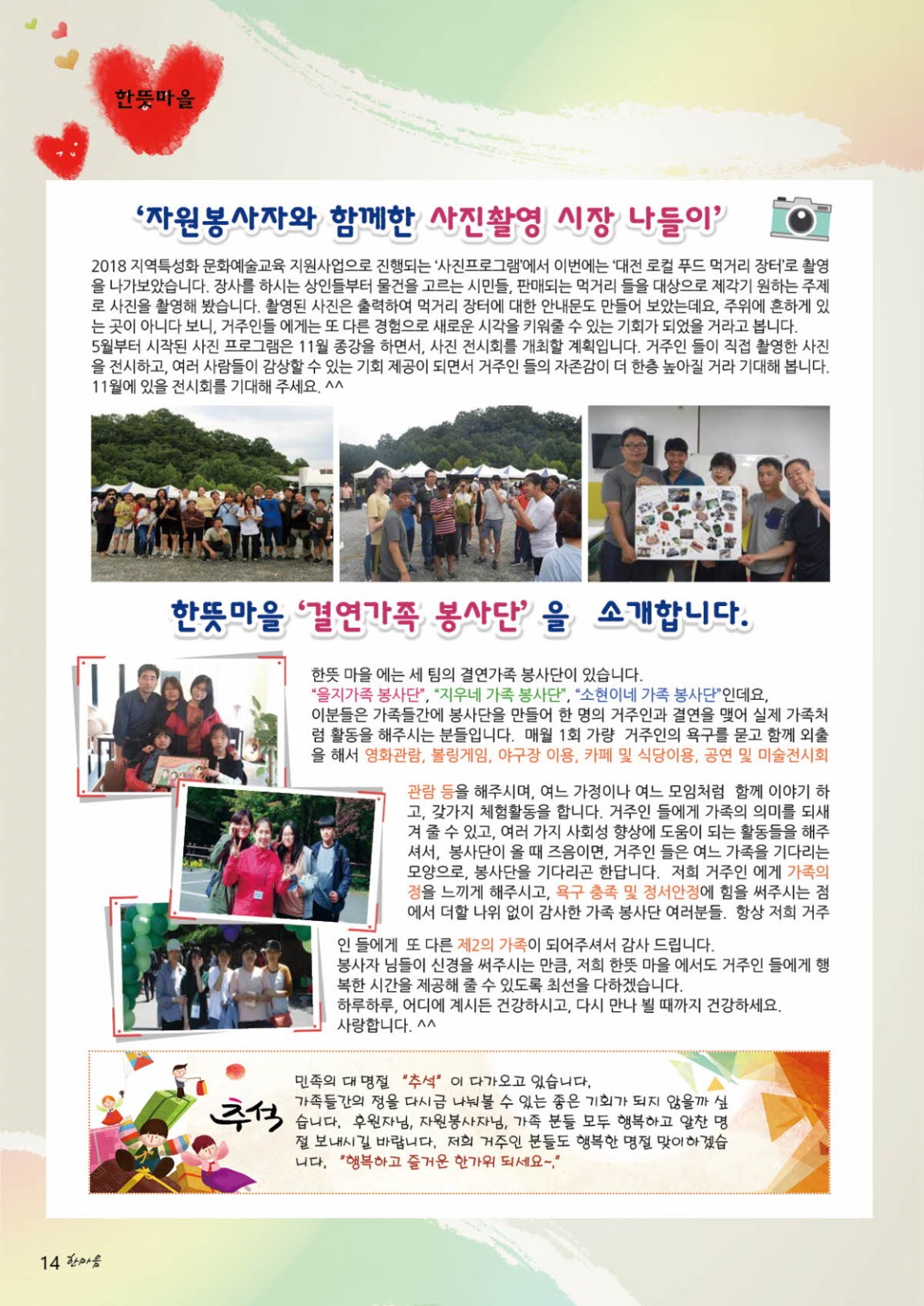 한뜻마을

'자원봉사자와 함께한 사진촬영 시장 나들이'

2018 지역특성화 문화예술교육 지원사업으로 진행되는 '사진프로그램'에서 이번에는 '대전 로컬 푸드 먹거리 장터'로 촬영을 나가보았습니다. 장사를 하시는 상인들부터 물건을 고르는 시민들, 판매되는 먹거리 들을 대상으로 제각기 원하는 주제로 사진을 촬영해 봤습니다. 촬영된 사진은 출력하여 먹거리 장터에 대한 안내문도 만들어 보았는데요, 주위에 흔하게 있는 곳이 아니다 보니, 거주인들 에게는 또 다른 경험으로 새로운 시각을 키워줄 수 있는 기회가 되었을 거라고 봅니다.
5월부터 시작된 사진 프로그램은 11월 종강을 하면서, 사진 전시회를 개최할 계획입니다. 거주인 들이 직접 촬영한 사진을 전시하고, 여러 사람들이 감상할 수 있는 기회 제공이 되면서 거주인 들의 자존감이 더 한층 높아질 거라 기대해 봅니다.
11월에 있을 전시회를 기대해 주세요. ^^

한뜻마을 '결연가족 봉사단' 을 소개합니다.

한뜻 마을 에는 세 팀의 결연가족 봉사단이 있습니다.
"을지가족 봉사단", "지우네 가족 봉사단", "소현이네 가족 봉사단"인데요,
이분들은 가족들간에 봉사단을 만들어 한 명의 거주인과 결연을 맺어 실제 가족처럼 활동을 해주시는 분들입니다. 매월 1회 가량 거주인의 욕구를 묻고 함께 외출을 해서 영화관람, 볼링게임, 야구장 이용, 카페 및 식당이용, 공연 및 미술전시회 관람 등을 해주시며, 여느 가정이나 여느 모임처럼 함께 이야기 하고, 갖가지 체험활동을 합니다. 거주인 들에게 가족의 의미를 되새겨 줄 수 있고, 여러 가지 사회성 향상에 도움이 되는 활동들을 해주셔서, 봉사단이 올 때 즈음이면, 거주인 들은 여느 가족을 기다리는 모양으로, 봉사단을 기다리곤 한답니다. 저희 거주인 에게 가족의 정을 느끼게 해주시고, 욕구 충족 및 정서안정에 힘을 써주시는 점에서 더할 나위 없이 감사한 가족 봉사단 여러분들. 항상 저희 거주인 들에게 또 다른 제2의 가족이 되어주셔서 감사 드립니다.
봉사자 님들이 신경을 써주시는 만큼, 저희 한뜻 마을 에서도 거주인 들에게 행복한 시간을 제공해 줄 수 있도록 최선을 다하겠습니다.
하루하루, 어디에 계시든 건강하시고, 다시 만나 뵐 때까지 건강하세요.
사랑합니다. ^^

추석

민족의 대 명절 "추석" 이 다가오고 있습니다.
가족들간의 정을 다시금 나눠볼 수 있는 좋은 기회가 되지 않을까 싶습니다. 후원자님, 자원봉사자님, 가족 분들 모두 행복하고 알찬 명절 보내시길 바랍니다. 저희 거주인 분들도 행복한 명절 맞이하겠습니다. "행복하고 즐거운 한가위 되세요~."

14 한마음